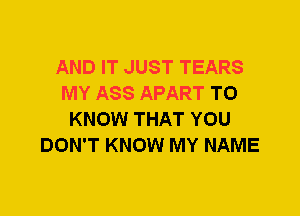 AND IT JUST TEARS MY ASS APART TO KNOW THAT YOU DON'T KNOW MY NAME